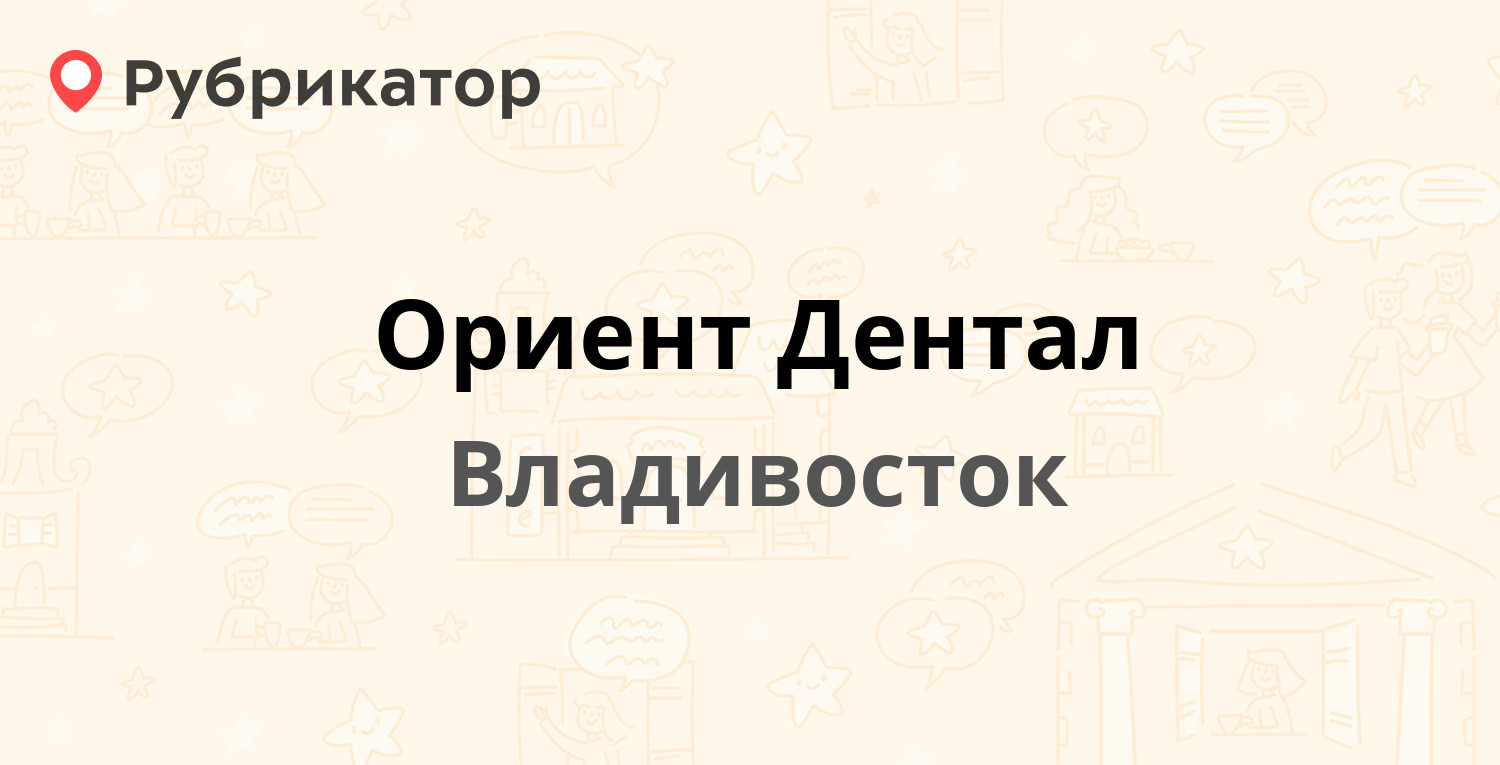 Рубрикатор

Ориент Дентал

Владивосток